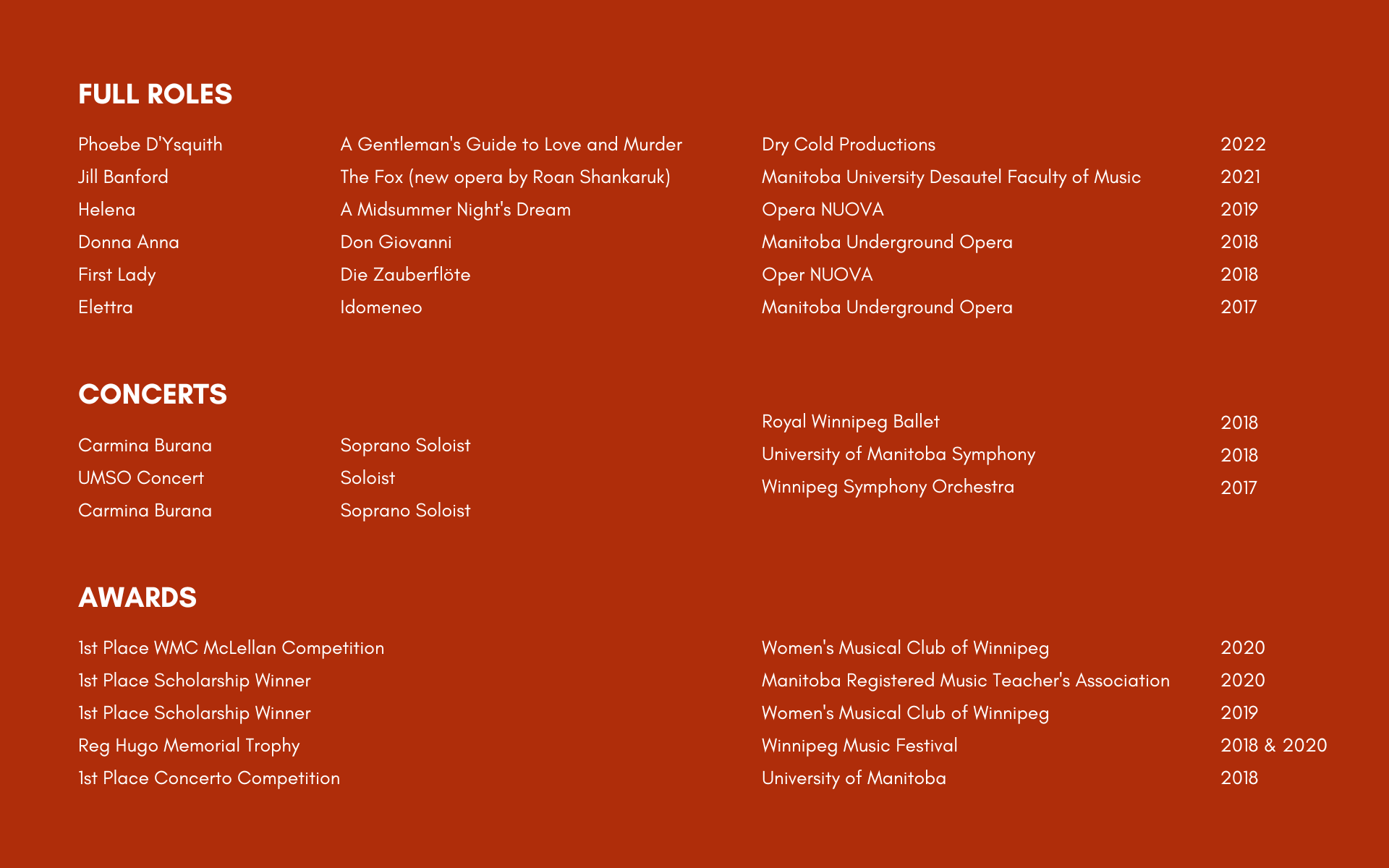 FULL ROLES

| | | | |
|---|---|---|---|
| Phoebe D'Ysquith | A Gentleman's Guide to Love and Murder | Dry Cold Productions | 2022 |
| Jill Banford | The Fox (new opera by Roan Shankaruk) | Manitoba University Desautel Faculty of Music | 2021 |
| Helena | A Midsummer Night's Dream | Opera NUOVA | 2019 |
| Donna Anna | Don Giovanni | Manitoba Underground Opera | 2018 |
| First Lady | Die Zauberflöte | Oper NUOVA | 2018 |
| Elettra | Idomeneo | Manitoba Underground Opera | 2017 |

CONCERTS

| | | | |
|---|---|---|---|
| Carmina Burana | Soprano Soloist | Royal Winnipeg Ballet | 2018 |
| UMSO Concert | Soloist | University of Manitoba Symphony | 2018 |
| Carmina Burana | Soprano Soloist | Winnipeg Symphony Orchestra | 2017 |

AWARDS

| | | |
|---|---|---|
| 1st Place WMC McLellan Competition | Women's Musical Club of Winnipeg | 2020 |
| 1st Place Scholarship Winner | Manitoba Registered Music Teacher's Association | 2020 |
| 1st Place Scholarship Winner | Women's Musical Club of Winnipeg | 2019 |
| Reg Hugo Memorial Trophy | Winnipeg Music Festival | 2018 & 2020 |
| 1st Place Concerto Competition | University of Manitoba | 2018 |